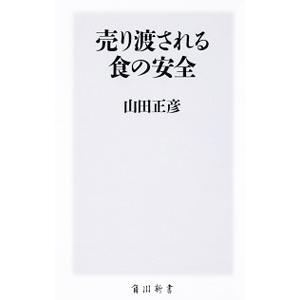 売り渡される
食の安全

山田正彦

角川新書